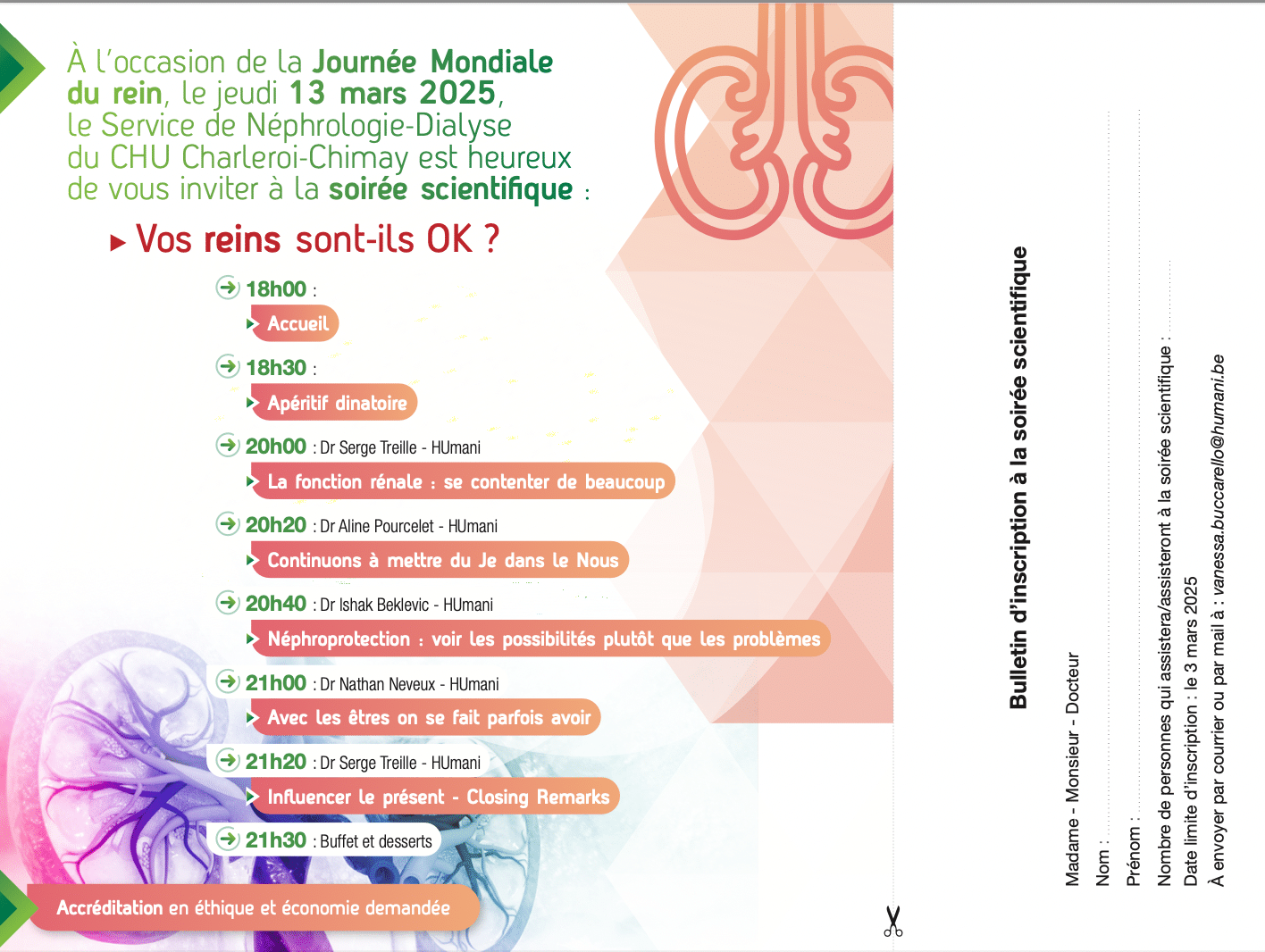 À l'occasion de la Journée Mondiale du rein, le jeudi 13 mars 2025, le Service de Néphrologie-Dialyse du CHU Charleroi-Chimay est heureux de vous inviter à la soirée scientifique :

▸ Vos reins sont-ils OK ?

18h00 :
Accueil

18h30 :
Apéritif dinatoire

20h00 : Dr Serge Treille - HUmani
La fonction rénale : se contenter de beaucoup

20h20 : Dr Aline Pourcelet - HUmani
Continuons à mettre du Je dans le Nous

20h40 : Dr Ishak Beklevic - HUmani
Néphroprotection : voir les possibilités plutôt que les problèmes

21h00 : Dr Nathan Neveux - HUmani
Avec les êtres on se fait parfois avoir

21h20 : Dr Serge Treille - HUmani
Influencer le présent - Closing Remarks

21h30 : Buffet et desserts

Accréditation en éthique et économie demandée

Bulletin d'inscription à la soirée scientifique

Madame - Monsieur - Docteur

Nom : ____

Prénom : ____

Nombre de personnes qui assistera/assisteront à la soirée scientifique : ____

Date limite d'inscription : le 3 mars 2025

À envoyer par courrier ou par mail à : vanessa.buccarello@humani.be